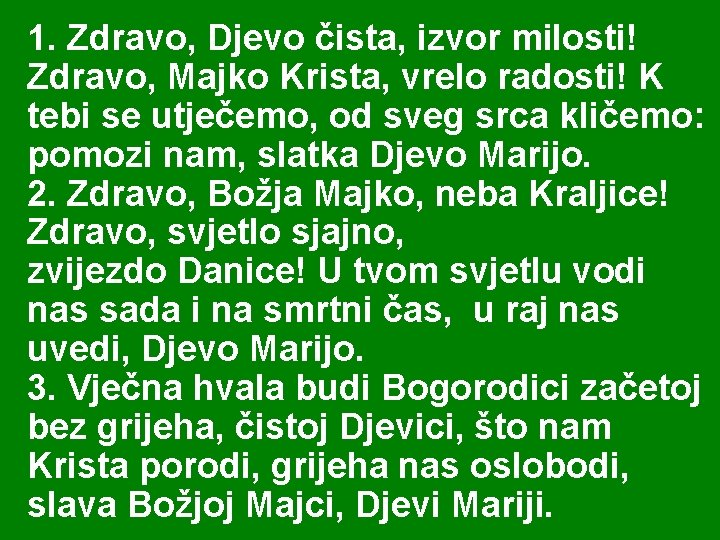 1. Zdravo, Djevo čista, izvor milosti! Zdravo, Majko Krista, vrelo radosti! K tebi se utječemo, od sveg srca kličemo: pomozi nam, slatka Djevo Marijo.
2. Zdravo, Božja Majko, neba Kraljice! Zdravo, svjetlo sjajno, zvijezdo Danice! U tvom svjetlu vodi nas sada i na smrtni čas, u raj nas uvedi, Djevo Marijo.
3. Vječna hvala budi Bogorodici začetoj bez grijeha, čistoj Djevici, što nam Krista porodi, grijeha nas oslobodi, slava Božjoj Majci, Djevi Mariji.